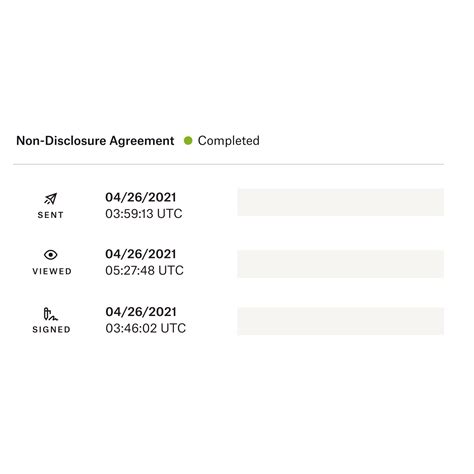 Non-Disclosure Agreement Completed

SENT
04/26/2021
03:59:13 UTC

VIEWED
04/26/2021
05:27:48 UTC

SIGNED
04/26/2021
03:46:02 UTC